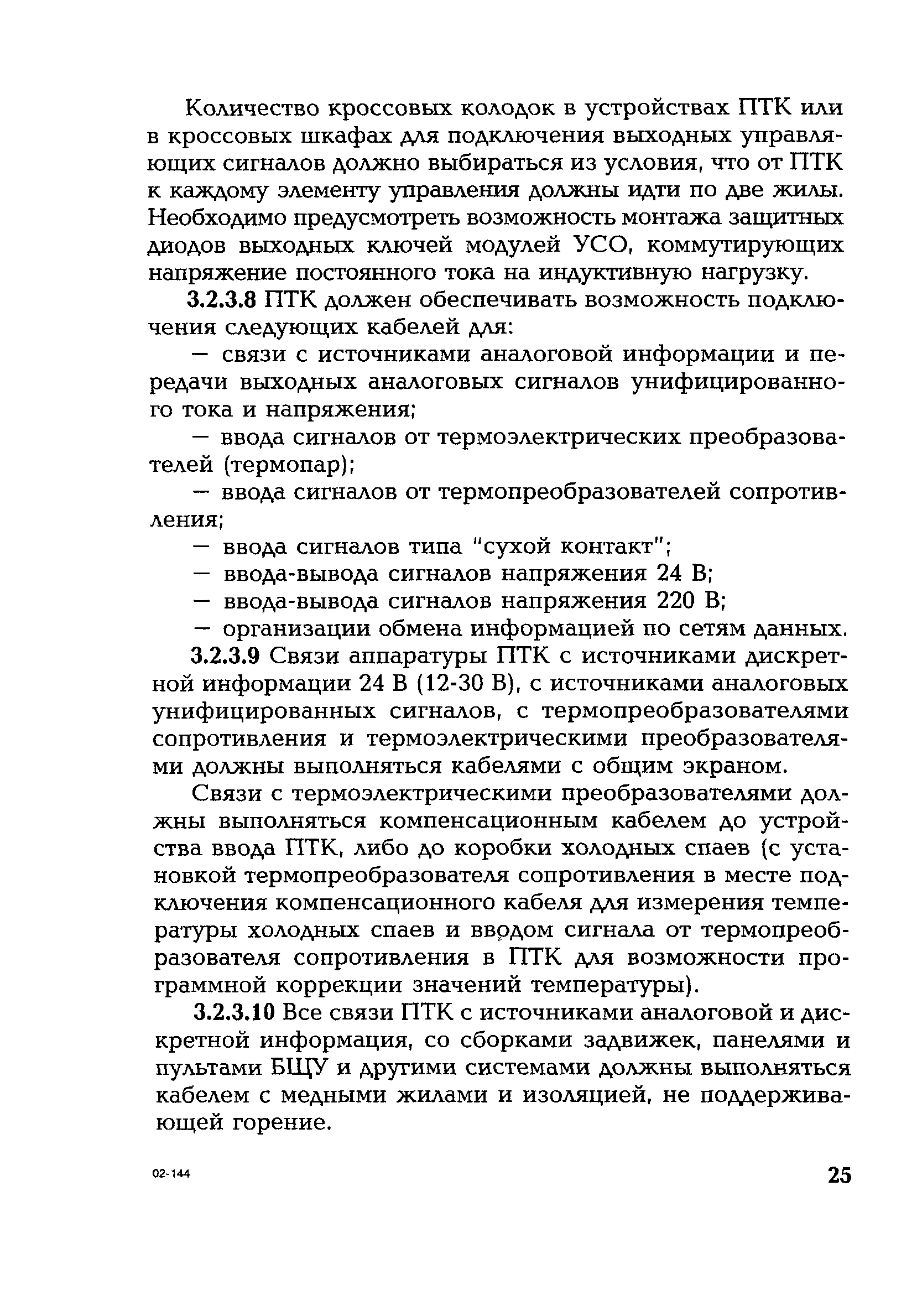 Количество кроссовых колодок в устройствах ПТК или в кроссовых шкафах для подключения выходных управляющих сигналов должно выбираться из условия, что от ПТК к каждому элементу управления должны идти по две жилы. Необходимо предусмотреть возможность монтажа защитных диодов выходных ключей модулей УСО, коммутирующих напряжение постоянного тока на индуктивную нагрузку.

3.2.3.8 ПТК должен обеспечивать возможность подключения следующих кабелей для:

— связи с источниками аналоговой информации и передачи выходных аналоговых сигналов унифицированного тока и напряжения;

— ввода сигналов от термоэлектрических преобразователей (термопар);

— ввода сигналов от термопреобразователей сопротивления;

— ввода сигналов типа "сухой контакт";

— ввода-вывода сигналов напряжения 24 В;

— ввода-вывода сигналов напряжения 220 В;

— организации обмена информацией по сетям данных.

3.2.3.9 Связи аппаратуры ПТК с источниками дискретной информации 24 В (12-30 В), с источниками аналоговых унифицированных сигналов, с термопреобразователями сопротивления и термоэлектрическими преобразователями должны выполняться кабелями с общим экраном.

Связи с термоэлектрическими преобразователями должны выполняться компенсационным кабелем до устройства ввода ПТК, либо до коробки холодных спаев (с установкой термопреобразователя сопротивления в месте подключения компенсационного кабеля для измерения температуры холодных спаев и вводом сигнала от термопреобразователя сопротивления в ПТК для возможности программной коррекции значений температуры).

3.2.3.10 Все связи ПТК с источниками аналоговой и дискретной информация, со сборками задвижек, панелями и пультами БЩУ и другими системами должны выполняться кабелем с медными жилами и изоляцией, не поддерживающей горение.

02-144

25